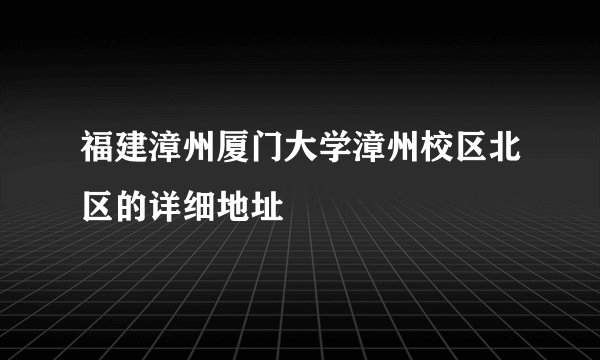 福建漳州厦门大学漳州校区北区的详细地址